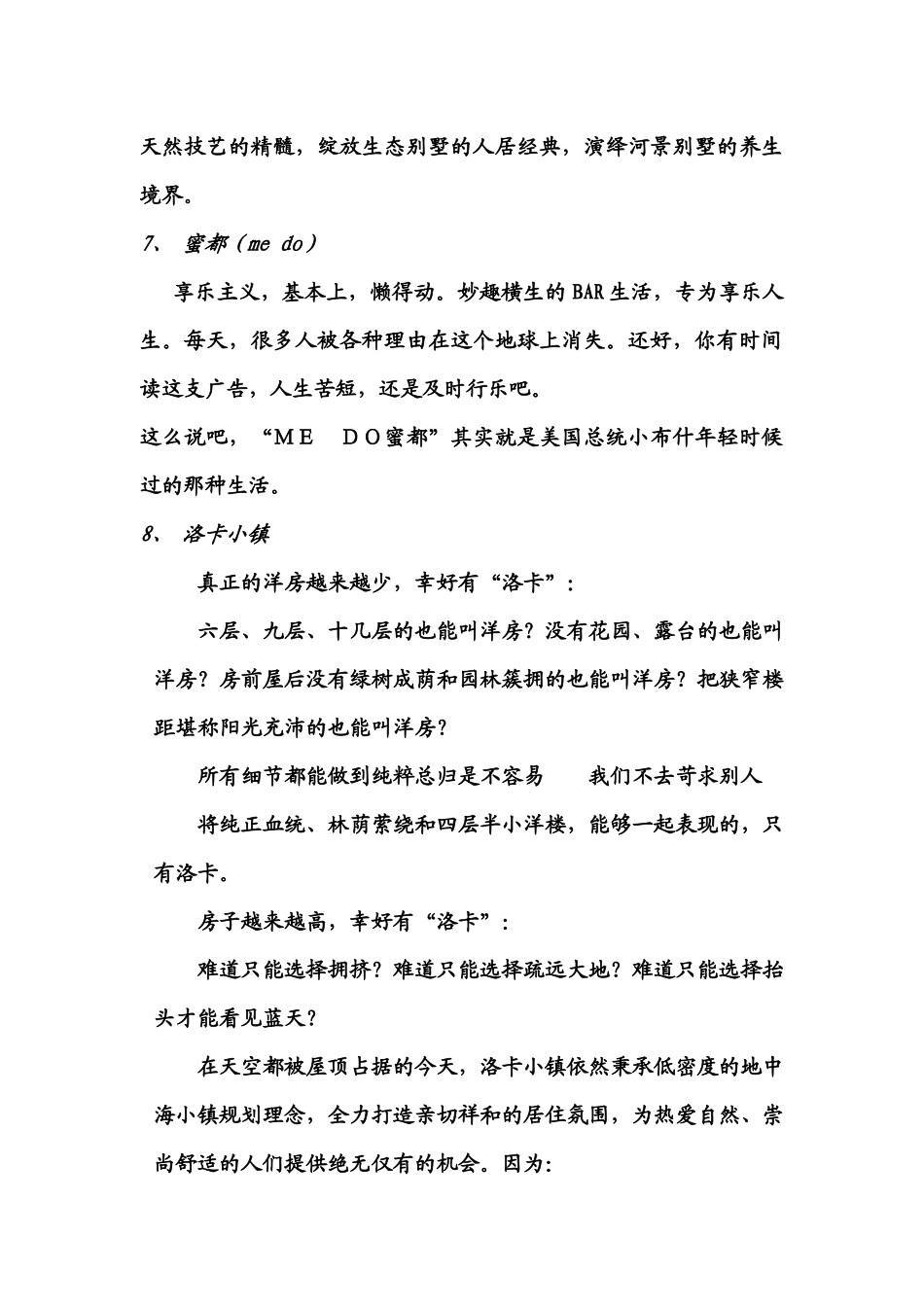 天然技艺的精髓，绽放生态别墅的人居经典，演绎河景别墅的养生境界。

7、 蜜都（me do）

享乐主义，基本上，懒得动。妙趣横生的BAR生活，专为享乐人生。每天，很多人被各种理由在这个地球上消失。还好，你有时间读这支广告，人生苦短，还是及时行乐吧。

这么说吧，“ＭＥ　ＤＯ蜜都”其实就是美国总统小布什年轻时候过的那种生活。

8、 洛卡小镇

真正的洋房越来越少，幸好有“洛卡”：

六层、九层、十几层的也能叫洋房？没有花园、露台的也能叫洋房？房前屋后没有绿树成荫和园林簇拥的也能叫洋房？把狭窄楼距堪称阳光充沛的也能叫洋房？

所有细节都能做到纯粹总归是不容易　　我们不去苛求别人

将纯正血统、林荫萦绕和四层半小洋楼，能够一起表现的，只有洛卡。

房子越来越高，幸好有“洛卡”：

难道只能选择拥挤？难道只能选择疏远大地？难道只能选择抬头才能看见蓝天？

在天空都被屋顶占据的今天，洛卡小镇依然秉承低密度的地中海小镇规划理念，全力打造亲切祥和的居住氛围，为热爱自然、崇尚舒适的人们提供绝无仅有的机会。因为: